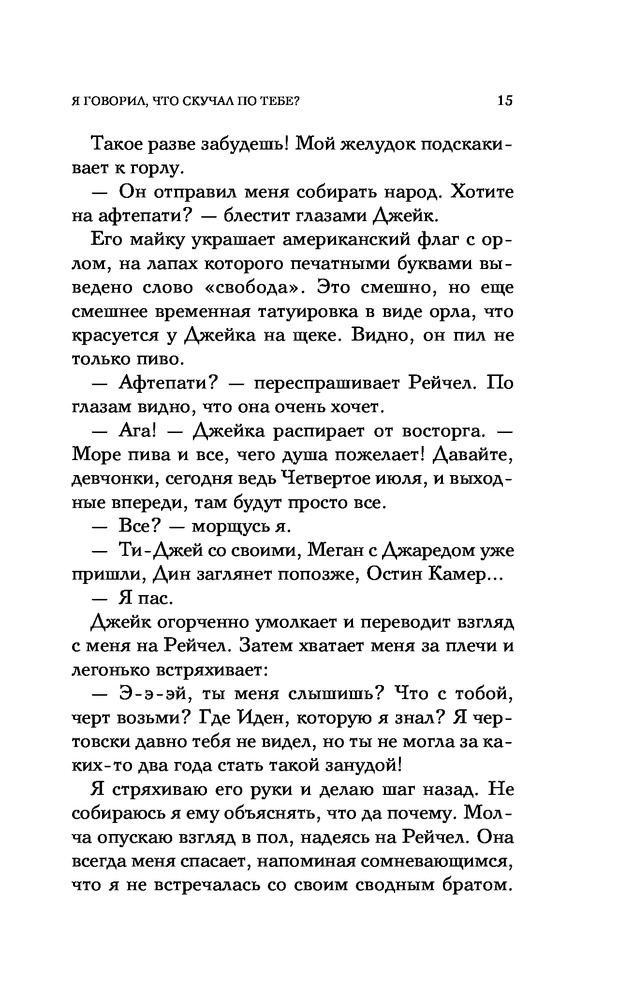 Я ГОВОРИЛ, ЧТО СКУЧАЛ ПО ТЕБЕ? 15

Такое разве забудешь! Мой желудок подскакивает к горлу.

— Он отправил меня собирать народ. Хотите на афтепати? — блестит глазами Джейк.

Его майку украшает американский флаг с орлом, на лапах которого печатными буквами выведено слово «свобода». Это смешно, но еще смешнее временная татуировка в виде орла, что красуется у Джейка на щеке. Видно, он пил не только пиво.

— Афтепати? — переспрашивает Рейчел. По глазам видно, что она очень хочет.

— Ага! — Джейка распирает от восторга. — Море пива и все, чего душа пожелает! Давайте, девчонки, сегодня ведь Четвертое июля, и выходные впереди, там будут просто все.

— Все? — морщусь я.

— Ти-Джей со своими, Меган с Джаредом уже пришли, Дин заглянет попозже, Остин Камер...

— Я пас.

Джейк огорченно умолкает и переводит взгляд с меня на Рейчел. Затем хватает меня за плечи и легонько встряхивает:

— Э-э-эй, ты меня слышишь? Что с тобой, черт возьми? Где Иден, которую я знал? Я чертовски давно тебя не видел, но ты не могла за каких-то два года стать такой занудой!

Я стряхиваю его руки и делаю шаг назад. Не собираюсь я ему объяснять, что да почему. Молча опускаю взгляд в пол, надеясь на Рейчел. Она всегда меня спасает, напоминая сомневающимся, что я не встречалась со своим сводным братом.